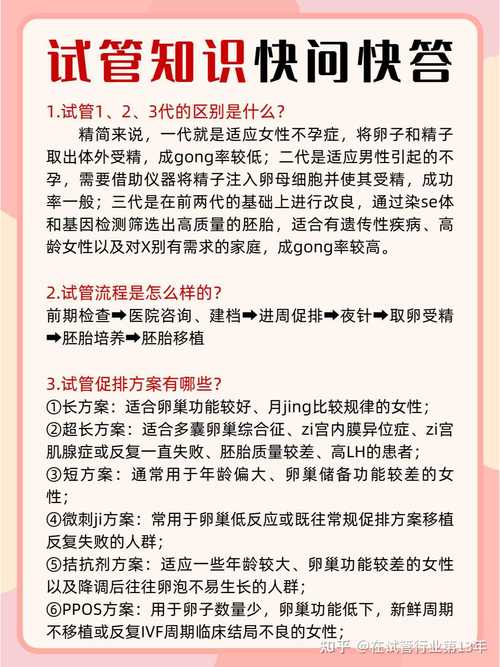 试管知识快问快答

1.试管1、2、3代的区别是什么？
精简来说，一代就是适应女性不孕症，将卵子和精子取出体外受精，成gong率较低；二代是适应男性引起的不孕，需要借助仪器将精子注入卵母细胞并使其受精，成功率一般；三代是在前两代的基础上进行改良，通过染se体和基因检测筛选出高质量的胚胎，适合有遗传性疾病、高龄女性以及对X别有需求的家庭，成gong率较高。

2.试管流程是怎么样的？
前期检查➡医院咨询、建档➡进周促排➡夜针➡取卵受精➡胚胎培养➡胚胎移植

3.试管促排方案有哪些？
①长方案：适合卵巢功能较好、月jing比较规律的女性；
②超长方案：适合多囊卵巢综合征、zi宫内膜异位症、zi宫肌腺症或反复一直失败、胚胎质量较差、高LH的患者；
③短方案：通常用于年龄偏大、卵巢储备功能较差的女性；
④微刺ji方案：常用于卵巢低反应或既往常规促排方案移植反复失败的人群；
⑤拮抗剂方案：适应一些年龄较大、卵巢功能较差的女性以及降调后往往卵泡不易生长的人群；
⑥PPOS方案：用于卵子数量少，卵巢功能低下，新鲜周期不移植或反复IVF周期临床结局不良的女性；

知乎 @在试管行业第13年